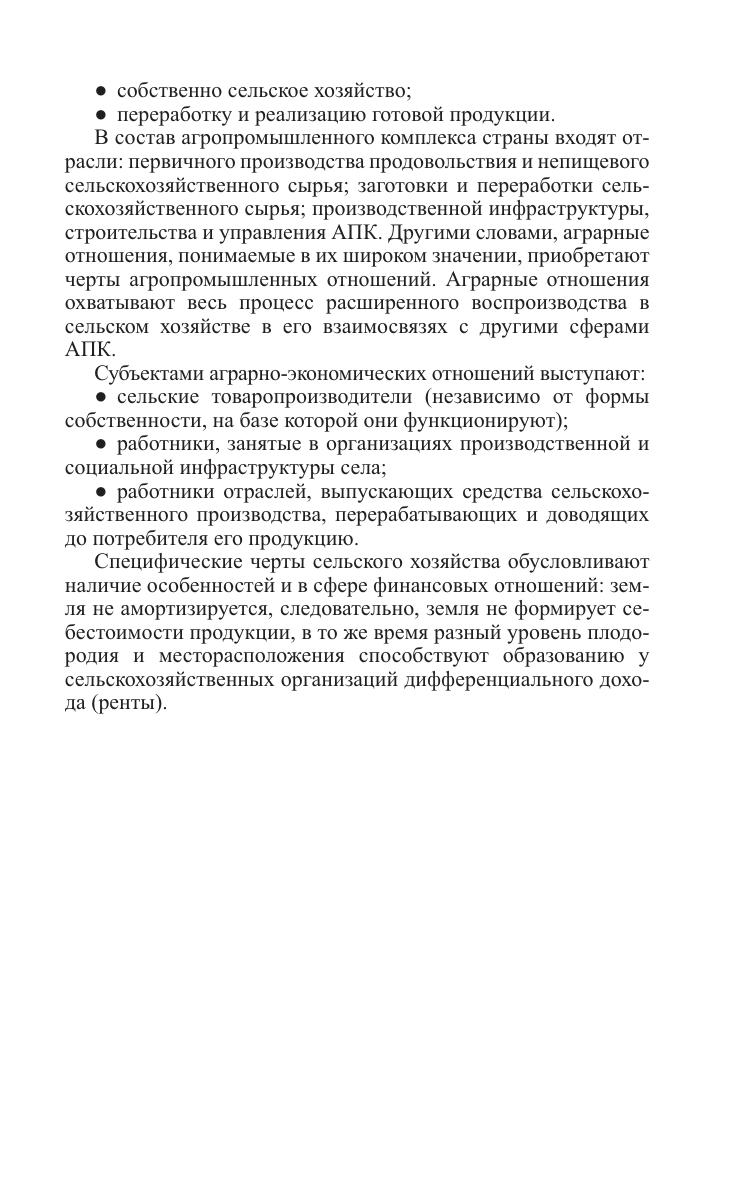 ● собственно сельское хозяйство;
● переработку и реализацию готовой продукции.

В состав агропромышленного комплекса страны входят отрасли: первичного производства продовольствия и непищевого сельскохозяйственного сырья; заготовки и переработки сельскохозяйственного сырья; производственной инфраструктуры, строительства и управления АПК. Другими словами, аграрные отношения, понимаемые в их широком значении, приобретают черты агропромышленных отношений. Аграрные отношения охватывают весь процесс расширенного воспроизводства в сельском хозяйстве в его взаимосвязях с другими сферами АПК.

Субъектами аграрно-экономических отношений выступают:
● сельские товаропроизводители (независимо от формы собственности, на базе которой они функционируют);
● работники, занятые в организациях производственной и социальной инфраструктуры села;
● работники отраслей, выпускающих средства сельскохозяйственного производства, перерабатывающих и доводящих до потребителя его продукцию.

Специфические черты сельского хозяйства обусловливают наличие особенностей и в сфере финансовых отношений: земля не амортизируется, следовательно, земля не формирует себестоимости продукции, в то же время разный уровень плодородия и месторасположения способствуют образованию у сельскохозяйственных организаций дифференциального дохода (ренты).